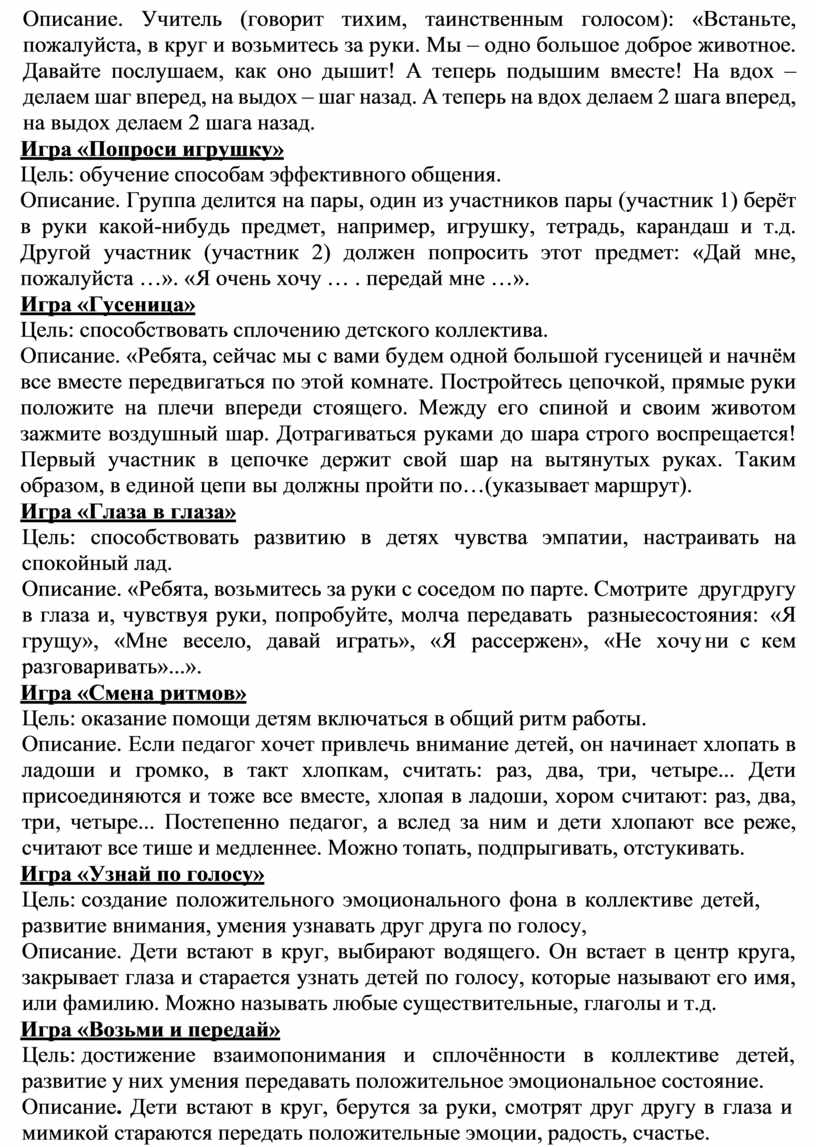 Описание. Учитель (говорит тихим, таинственным голосом): «Встаньте, пожалуйста, в круг и возьмитесь за руки. Мы – одно большое доброе животное. Давайте послушаем, как оно дышит! А теперь подышим вместе! На вдох – делаем шаг вперед, на выдох – шаг назад. А теперь на вдох делаем 2 шага вперед, на выдох делаем 2 шага назад.

Игра «Попроси игрушку»
Цель: обучение способам эффективного общения.
Описание. Группа делится на пары, один из участников пары (участник 1) берёт в руки какой-нибудь предмет, например, игрушку, тетрадь, карандаш и т.д. Другой участник (участник 2) должен попросить этот предмет: «Дай мне, пожалуйста …». «Я очень хочу … . передай мне …».

Игра «Гусеница»
Цель: способствовать сплочению детского коллектива.
Описание. «Ребята, сейчас мы с вами будем одной большой гусеницей и начнём все вместе передвигаться по этой комнате. Постройтесь цепочкой, прямые руки положите на плечи впереди стоящего. Между его спиной и своим животом зажмите воздушный шар. Дотрагиваться руками до шара строго воспрещается! Первый участник в цепочке держит свой шар на вытянутых руках. Таким образом, в единой цепи вы должны пройти по…(указывает маршрут).

Игра «Глаза в глаза»
Цель: способствовать развитию в детях чувства эмпатии, настраивать на спокойный лад.
Описание. «Ребята, возьмитесь за руки с соседом по парте. Смотрите другдругу в глаза и, чувствуя руки, попробуйте, молча передавать разныесостояния: «Я грущу», «Мне весело, давай играть», «Я рассержен», «Не хочуни с кем разговаривать»...».

Игра «Смена ритмов»
Цель: оказание помощи детям включаться в общий ритм работы.
Описание. Если педагог хочет привлечь внимание детей, он начинает хлопать в ладоши и громко, в такт хлопкам, считать: раз, два, три, четыре... Дети присоединяются и тоже все вместе, хлопая в ладоши, хором считают: раз, два, три, четыре... Постепенно педагог, а вслед за ним и дети хлопают все реже, считают все тише и медленнее. Можно топать, подпрыгивать, отстукивать.

Игра «Узнай по голосу»
Цель: создание положительного эмоционального фона в коллективе детей, развитие внимания, умения узнавать друг друга по голосу,
Описание. Дети встают в круг, выбирают водящего. Он встает в центр круга, закрывает глаза и старается узнать детей по голосу, которые называют его имя, или фамилию. Можно называть любые существительные, глаголы и т.д.

Игра «Возьми и передай»
Цель: достижение взаимопонимания и сплочённости в коллективе детей, развитие у них умения передавать положительное эмоциональное состояние.
Описание. Дети встают в круг, берутся за руки, смотрят друг другу в глаза и мимикой стараются передать положительные эмоции, радость, счастье.